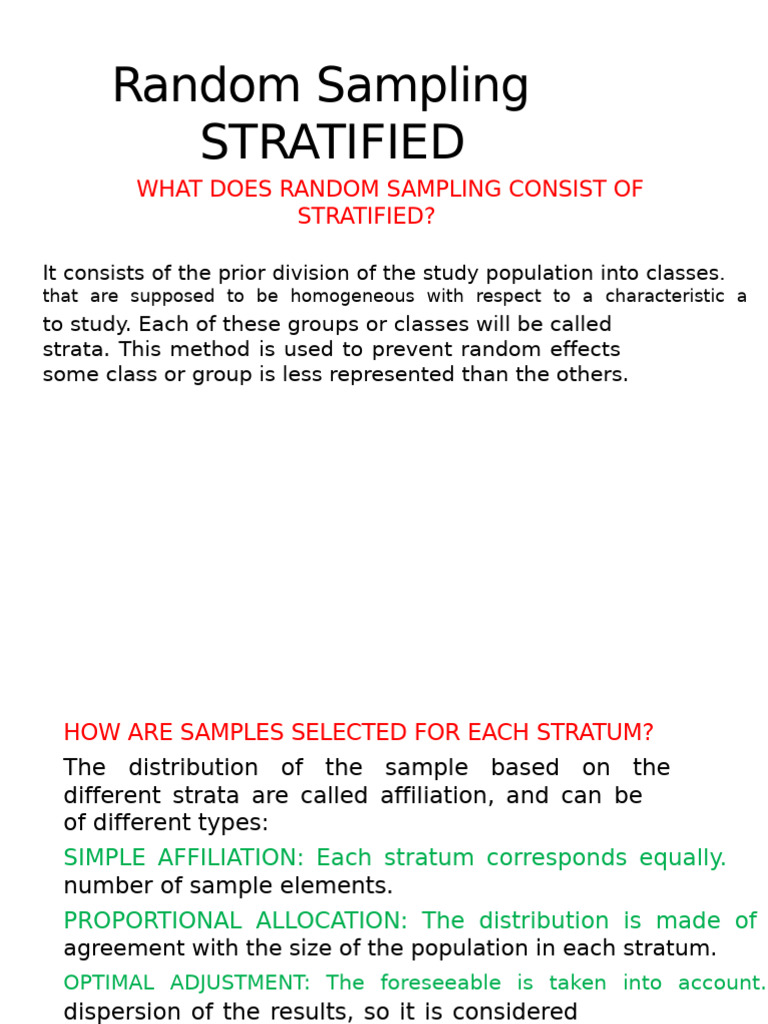 Random Sampling STRATIFIED

WHAT DOES RANDOM SAMPLING CONSIST OF STRATIFIED?

It consists of the prior division of the study population into classes. that are supposed to be homogeneous with respect to a characteristic a to study. Each of these groups or classes will be called strata. This method is used to prevent random effects some class or group is less represented than the others.

HOW ARE SAMPLES SELECTED FOR EACH STRATUM?

The distribution of the sample based on the different strata are called affiliation, and can be of different types:

SIMPLE AFFILIATION: Each stratum corresponds equally. number of sample elements.

PROPORTIONAL ALLOCATION: The distribution is made of agreement with the size of the population in each stratum.

OPTIMAL ADJUSTMENT: The foreseeable is taken into account. dispersion of the results, so it is considered